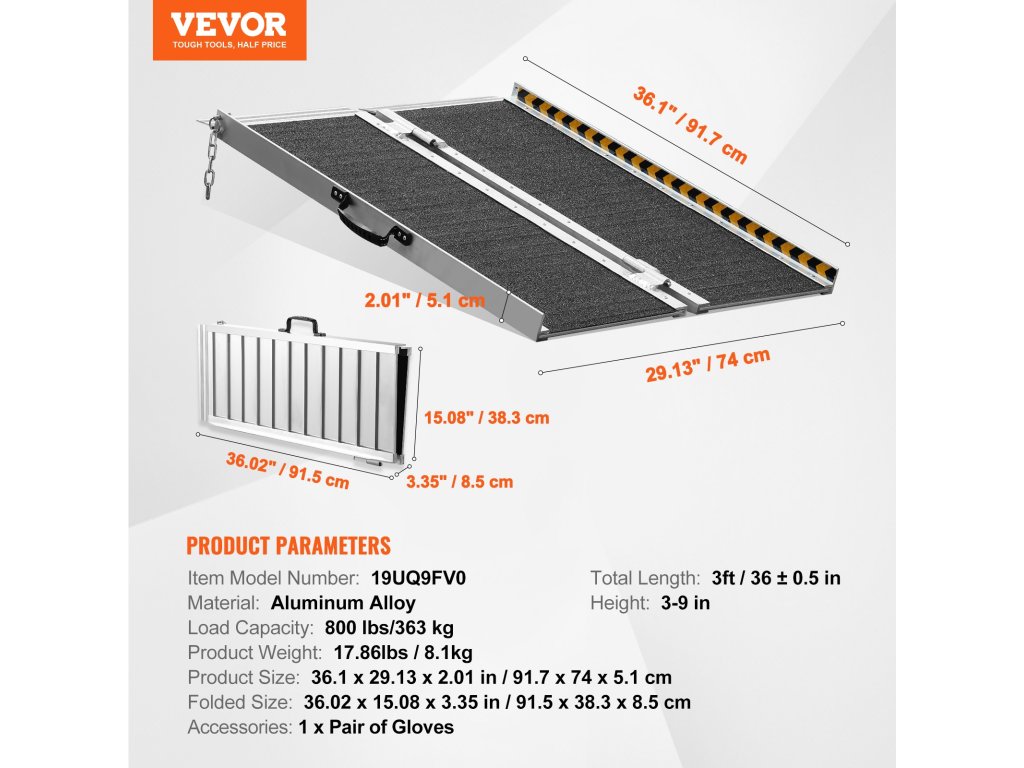 VEVOR
TOUGH TOOLS, HALF PRICE

36.1" / 91.7 cm

2.01" / 5.1 cm

29.13" / 74 cm

15.08" / 38.3 cm

36.02" / 91.5 cm

3.35" / 8.5 cm

PRODUCT PARAMETERS

Item Model Number: 19UQ9FV0

Material: Aluminum Alloy

Load Capacity: 800 lbs/363 kg

Product Weight: 17.86lbs / 8.1kg

Product Size: 36.1 x 29.13 x 2.01 in / 91.7 x 74 x 5.1 cm

Folded Size: 36.02 x 15.08 x 3.35 in / 91.5 x 38.3 x 8.5 cm

Accessories: 1 x Pair of Gloves

Total Length: 3ft / 36 ± 0.5 in

Height: 3-9 in